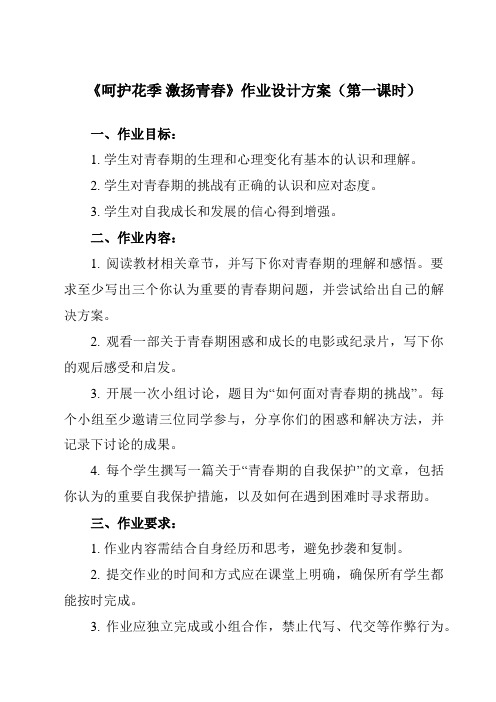 《呵护花季 激扬青春》作业设计方案（第一课时）

一、作业目标：

1. 学生对青春期的生理和心理变化有基本的认识和理解。

2. 学生对青春期的挑战有正确的认识和应对态度。

3. 学生对自我成长和发展的信心得到增强。

二、作业内容：

1. 阅读教材相关章节，并写下你对青春期的理解和感悟。要求至少写出三个你认为重要的青春期问题，并尝试给出自己的解决方案。

2. 观看一部关于青春期困惑和成长的电影或纪录片，写下你的观后感受和启发。

3. 开展一次小组讨论，题目为“如何面对青春期的挑战”。每个小组至少邀请三位同学参与，分享你们的困惑和解决方法，并记录下讨论的成果。

4. 每个学生撰写一篇关于“青春期的自我保护”的文章，包括你认为的重要自我保护措施，以及如何在遇到困难时寻求帮助。

三、作业要求：

1. 作业内容需结合自身经历和思考，避免抄袭和复制。

2. 提交作业的时间和方式应在课堂上明确，确保所有学生都能按时完成。

3. 作业应独立完成或小组合作，禁止代写、代交等作弊行为。